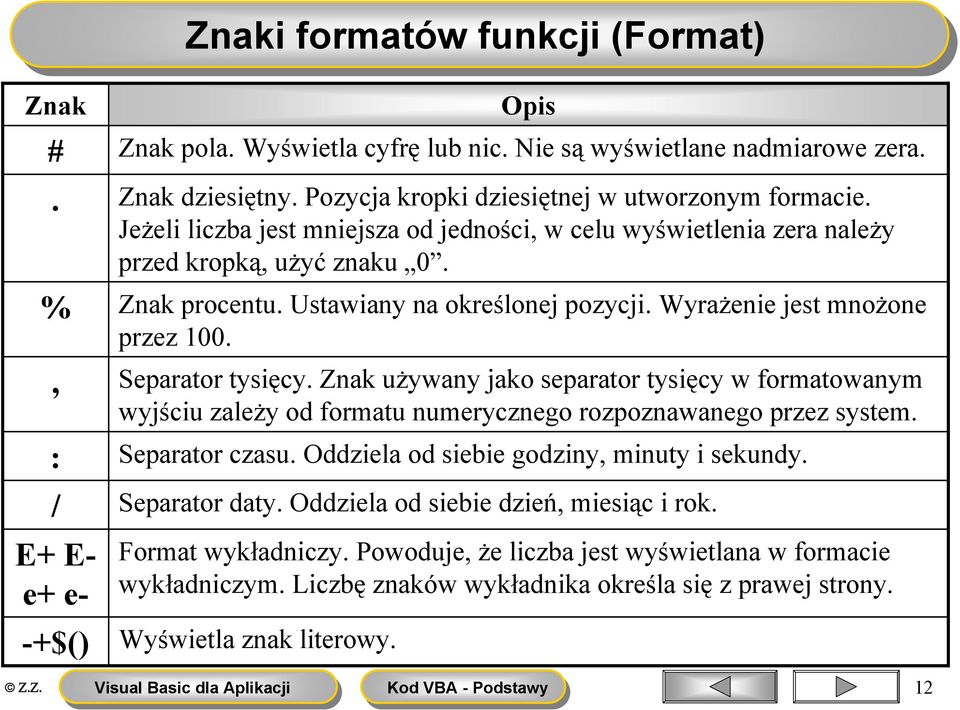 Znaki formatów funkcji (Format)

| Znak | Opis |
|---|---|
| # | Znak pola. Wyświetla cyfrę lub nic. Nie są wyświetlane nadmiarowe zera. |
| . | Znak dziesiętny. Pozycja kropki dziesiętnej w utworzonym formacie. Jeżeli liczba jest mniejsza od jedności, w celu wyświetlenia zera należy przed kropką, użyć znaku „0”. |
| % | Znak procentu. Ustawiany na określonej pozycji. Wyrażenie jest mnożone przez 100. |
| , | Separator tysięcy. Znak używany jako separator tysięcy w formatowanym wyjściu zależy od formatu numerycznego rozpoznawanego przez system. |
| : | Separator czasu. Oddziela od siebie godziny, minuty i sekundy. |
| / | Separator daty. Oddziela od siebie dzień, miesiąc i rok. |
| E+ E- e+ e- | Format wykładniczy. Powoduje, że liczba jest wyświetlana w formacie wykładniczym. Liczbę znaków wykładnika określa się z prawej strony. |
| -+$() | Wyświetla znak literowy. |

© Z.Z. Visual Basic dla Aplikacji Kod VBA - Podstawy 12